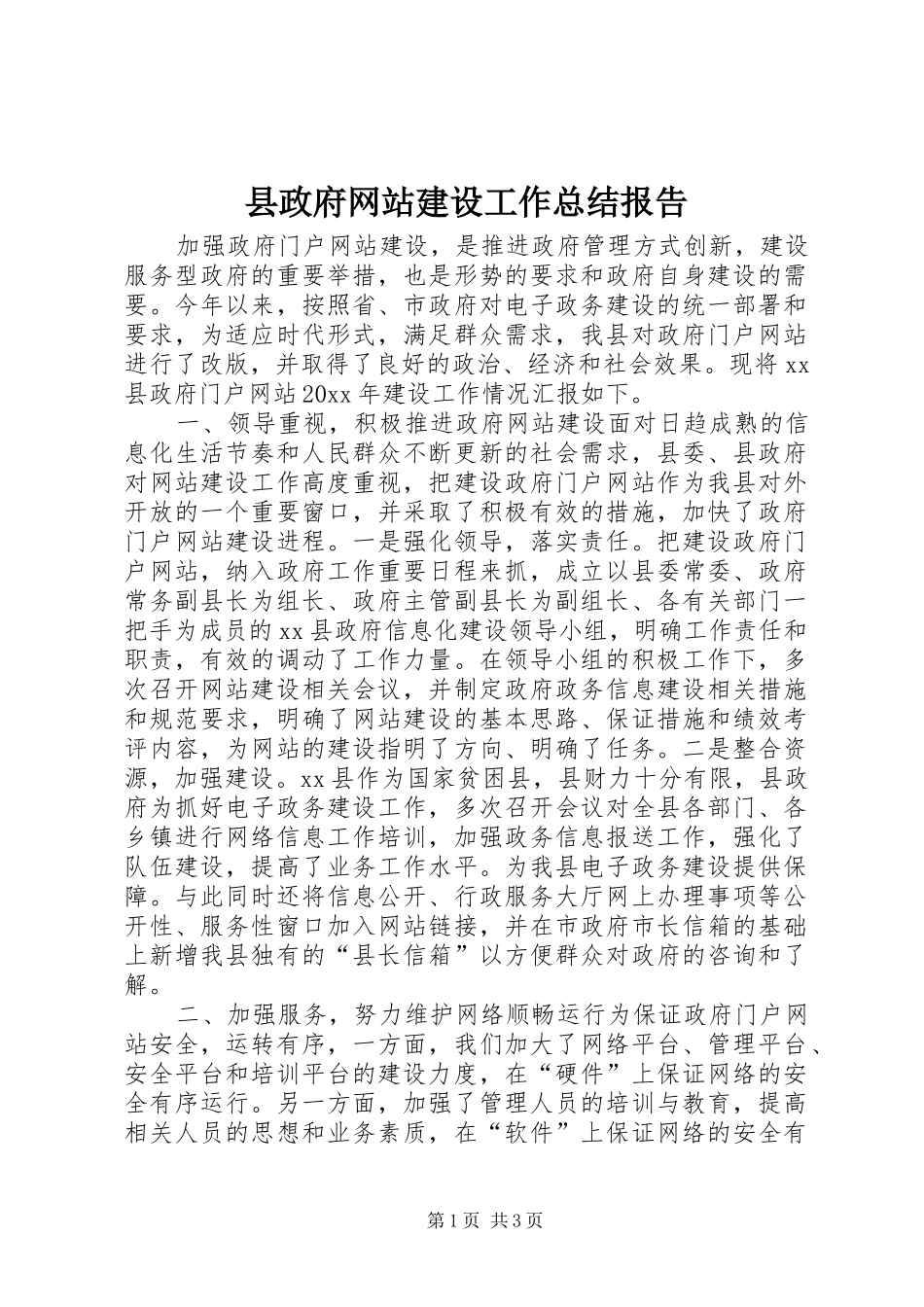 县政府网站建设工作总结报告

加强政府门户网站建设，是推进政府管理方式创新，建设服务型政府的重要举措，也是形势的要求和政府自身建设的需要。今年以来，按照省、市政府对电子政务建设的统一部署和要求，为适应时代形式，满足群众需求，我县对政府门户网站进行了改版，并取得了良好的政治、经济和社会效果。现将xx县政府门户网站20xx年建设工作情况汇报如下。

一、领导重视，积极推进政府网站建设面对日趋成熟的信息化生活节奏和人民群众不断更新的社会需求，县委、县政府对网站建设工作高度重视，把建设政府门户网站作为我县对外开放的一个重要窗口，并采取了积极有效的措施，加快了政府门户网站建设进程。一是强化领导，落实责任。把建设政府门户网站，纳入政府工作重要日程来抓，成立以县委常委、政府常务副县长为组长、政府主管副县长为副组长、各有关部门一把手为成员的xx县政府信息化建设领导小组，明确工作责任和职责，有效的调动了工作力量。在领导小组的积极工作下，多次召开网站建设相关会议，并制定政府政务信息建设相关措施和规范要求，明确了网站建设的基本思路、保证措施和绩效考评内容，为网站的建设指明了方向、明确了任务。二是整合资源，加强建设。xx县作为国家贫困县，县财力十分有限，县政府为抓好电子政务建设工作，多次召开会议对全县各部门、各乡镇进行网络信息工作培训，加强政务信息报送工作，强化了队伍建设，提高了业务工作水平。为我县电子政务建设提供保障。与此同时还将信息公开、行政服务大厅网上办理事项等公开性、服务性窗口加入网站链接，并在市政府市长信箱的基础上新增我县独有的“县长信箱”以方便群众对政府的咨询和了解。

二、加强服务，努力维护网络顺畅运行为保证政府门户网站安全，运转有序，一方面，我们加大了网络平台、管理平台、安全平台和培训平台的建设力度，在“硬件”上保证网络的安全有序运行。另一方面，加强了管理人员的培训与教育，提高相关人员的思想和业务素质，在“软件”上保证网络的安全有

第1页 共3页